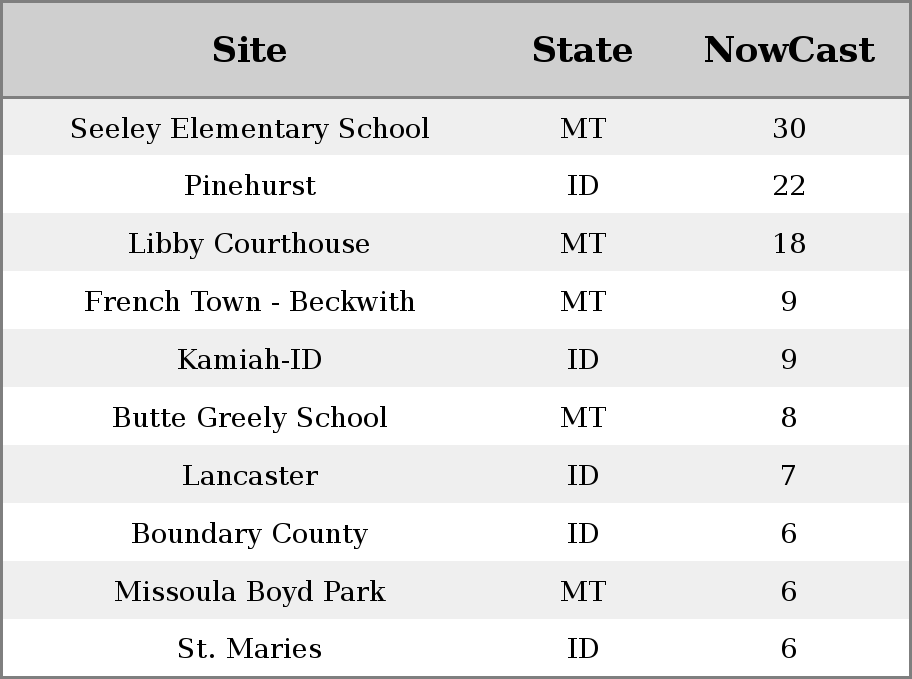 | Site | State | NowCast |
|---|---|---|
| Seeley Elementary School | MT | 30 |
| Pinehurst | ID | 22 |
| Libby Courthouse | MT | 18 |
| French Town - Beckwith | MT | 9 |
| Kamiah-ID | ID | 9 |
| Butte Greely School | MT | 8 |
| Lancaster | ID | 7 |
| Boundary County | ID | 6 |
| Missoula Boyd Park | MT | 6 |
| St. Maries | ID | 6 |